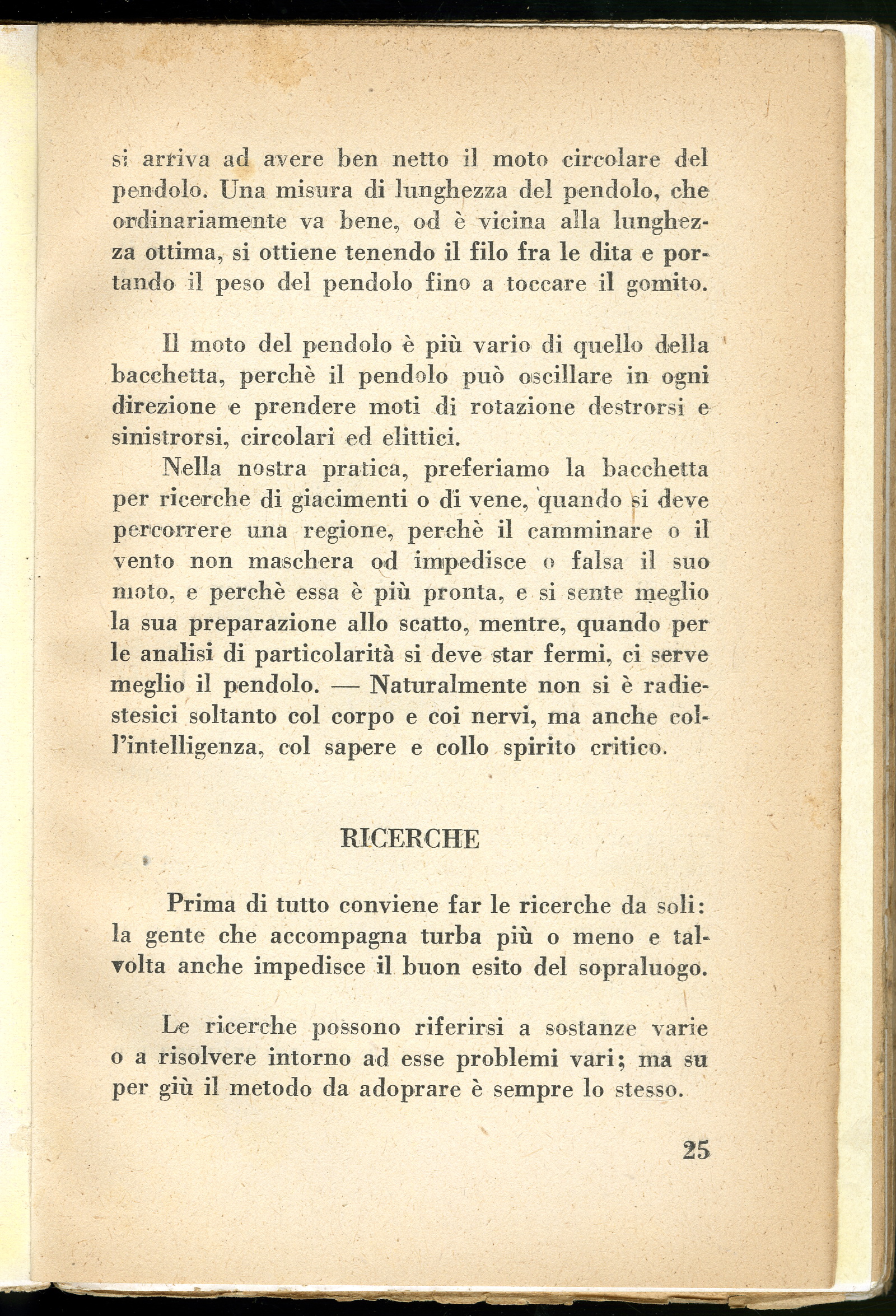 si arriva ad avere ben netto il moto circolare del pendolo. Una misura di lunghezza del pendolo, che ordinariamente va bene, od è vicina alla lunghezza ottima, si ottiene tenendo il filo fra le dita e portando il peso del pendolo fino a toccare il gomito.

Il moto del pendolo è più vario di quello della bacchetta, perchè il pendolo può oscillare in ogni direzione e prendere moti di rotazione destrorsi e sinistrorsi, circolari ed elittici.

Nella nostra pratica, preferiamo la bacchetta per ricerche di giacimenti o di vene, quando si deve percorrere una regione, perchè il camminare o il vento non maschera od impedisce o falsa il suo moto, e perchè essa è più pronta, e si sente meglio la sua preparazione allo scatto, mentre, quando per le analisi di particolarità si deve star fermi, ci serve meglio il pendolo. — Naturalmente non si è radiestesici soltanto col corpo e coi nervi, ma anche coll'intelligenza, col sapere e collo spirito critico.

RICERCHE

Prima di tutto conviene far le ricerche da soli: la gente che accompagna turba più o meno e talvolta anche impedisce il buon esito del sopraluogo.

Le ricerche possono riferirsi a sostanze varie o a risolvere intorno ad esse problemi vari; ma su per giù il metodo da adoprare è sempre lo stesso.

25